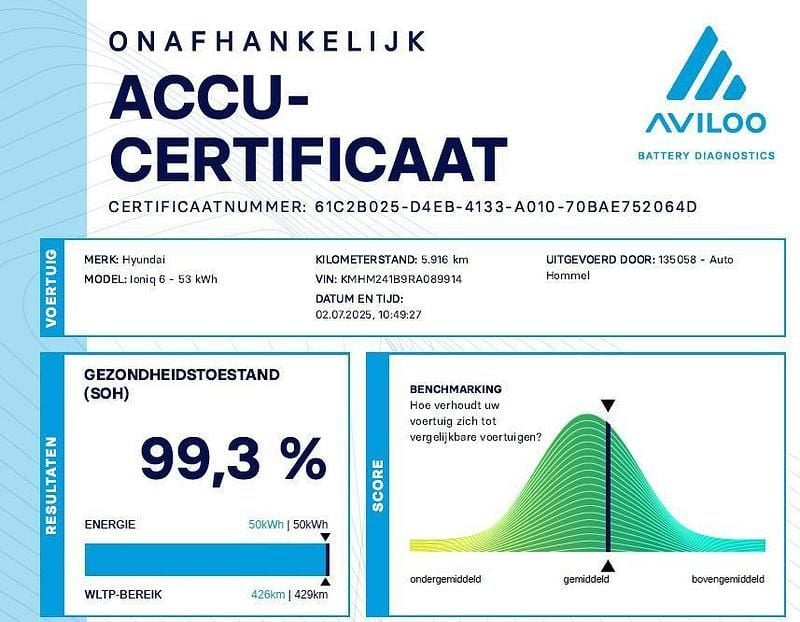 ONAFHANKELIJK

ACCU-CERTIFICAAT

AVILOO
BATTERY DIAGNOSTICS

CERTIFICAATNUMMER: 61C2B025-D4EB-4133-A010-70BAE752064D

VOERTUIG

MERK: Hyundai
MODEL: Ioniq 6 - 53 kWh

KILOMETERSTAND: 5.916 km
VIN: KMHM241B9RA089914
DATUM EN TIJD:
02.07.2025, 10:49:27

UITGEVOERD DOOR: 135058 - Auto Hommel

RESULTATEN

GEZONDHEIDSTOESTAND (SOH)

99,3 %

ENERGIE 50kWh | 50kWh

WLTP-BEREIK 426km | 429km

SCORE

BENCHMARKING
Hoe verhoudt uw voertuig zich tot vergelijkbare voertuigen?

ondergemiddeld gemiddeld bovengemiddeld